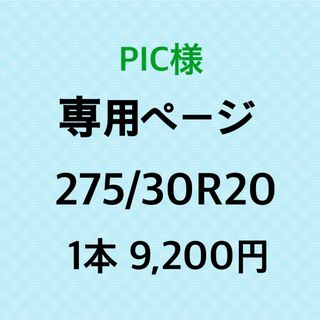 PIC様

専用ページ

275/30R20

1本 9,200円